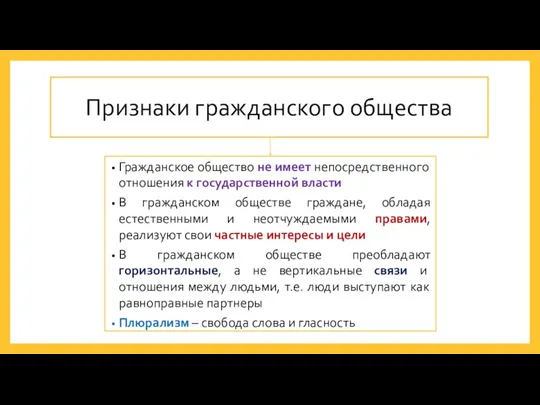 Признаки гражданского общества

• Гражданское общество не имеет непосредственного отношения к государственной власти

• В гражданском обществе граждане, обладая естественными и неотчуждаемыми правами, реализуют свои частные интересы и цели

• В гражданском обществе преобладают горизонтальные, а не вертикальные связи и отношения между людьми, т.е. люди выступают как равноправные партнеры

• Плюрализм – свобода слова и гласность